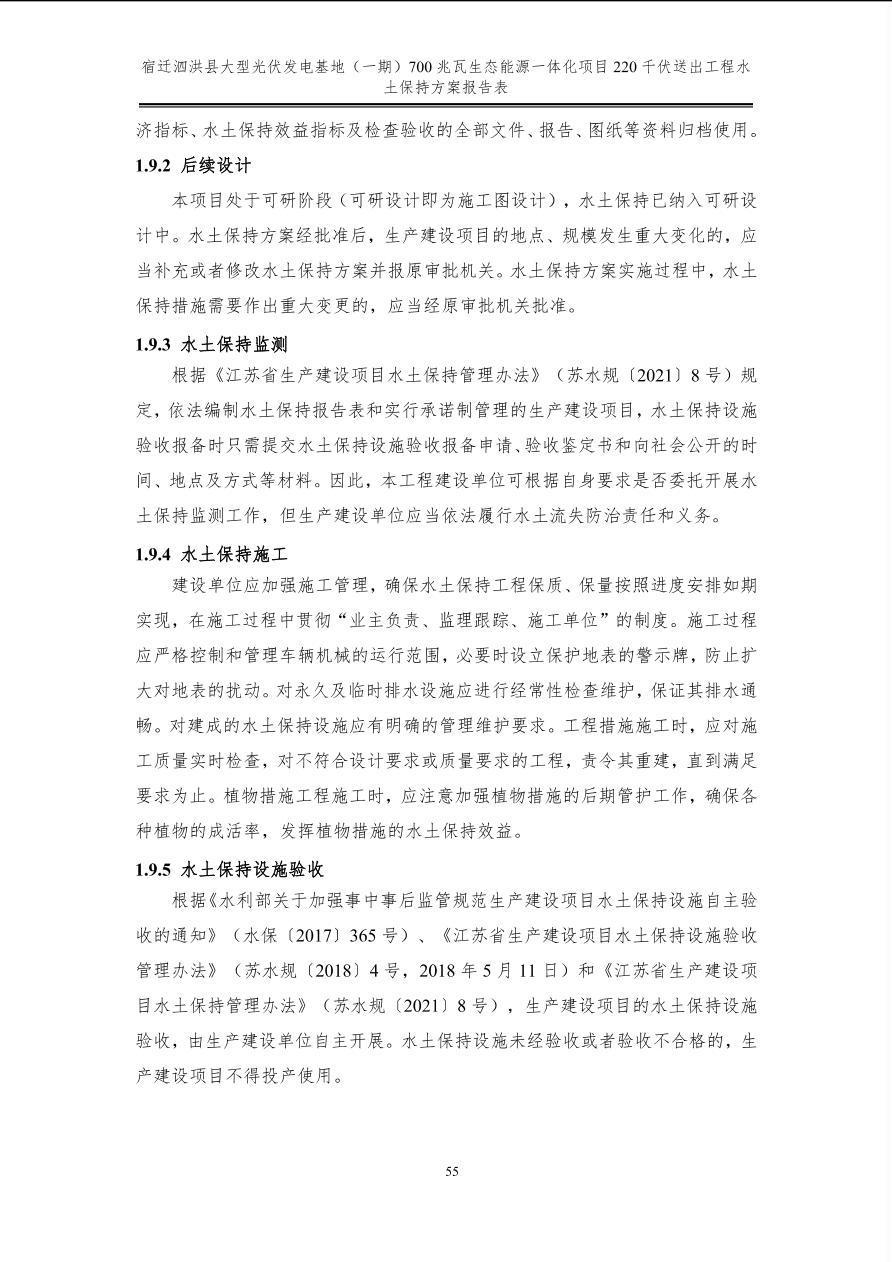 宿迁泗洪县大型光伏发电基地（一期）700兆瓦生态能源一体化项目220千伏送出工程水土保持方案报告表

济指标、水土保持效益指标及检查验收的全部文件、报告、图纸等资料归档使用。

1.9.2 后续设计

本项目处于可研阶段（可研设计即为施工图设计），水土保持已纳入可研设计中。水土保持方案经批准后，生产建设项目的地点、规模发生重大变化的，应当补充或者修改水土保持方案并报原审批机关。水土保持方案实施过程中，水土保持措施需要作出重大变更的，应当经原审批机关批准。

1.9.3 水土保持监测

根据《江苏省生产建设项目水土保持管理办法》（苏水规〔2021〕8号）规定，依法编制水土保持报告表和实行承诺制管理的生产建设项目，水土保持设施验收报备时只需提交水土保持设施验收报备申请、验收鉴定书和向社会公开的时间、地点及方式等材料。因此，本工程建设单位可根据自身要求是否委托开展水土保持监测工作，但生产建设单位应当依法履行水土流失防治责任和义务。

1.9.4 水土保持施工

建设单位应加强施工管理，确保水土保持工程保质、保量按照进度安排如期实现，在施工过程中贯彻“业主负责、监理跟踪、施工单位”的制度。施工过程应严格控制和管理车辆机械的运行范围，必要时设立保护地表的警示牌，防止扩大对地表的扰动。对永久及临时排水设施应进行经常性检查维护，保证其排水通畅。对建成的水土保持设施应有明确的管理维护要求。工程措施施工时，应对施工质量实时检查，对不符合设计要求或质量要求的工程，责令其重建，直到满足要求为止。植物措施工程施工时，应注意加强植物措施的后期管护工作，确保各种植物的成活率，发挥植物措施的水土保持效益。

1.9.5 水土保持设施验收

根据《水利部关于加强事中事后监管规范生产建设项目水土保持设施自主验收的通知》（水保〔2017〕365号）、《江苏省生产建设项目水土保持设施验收管理办法》（苏水规〔2018〕4号，2018年5月11日）和《江苏省生产建设项目水土保持管理办法》（苏水规〔2021〕8号），生产建设项目的水土保持设施验收，由生产建设单位自主开展。水土保持设施未经验收或者验收不合格的，生产建设项目不得投产使用。

55